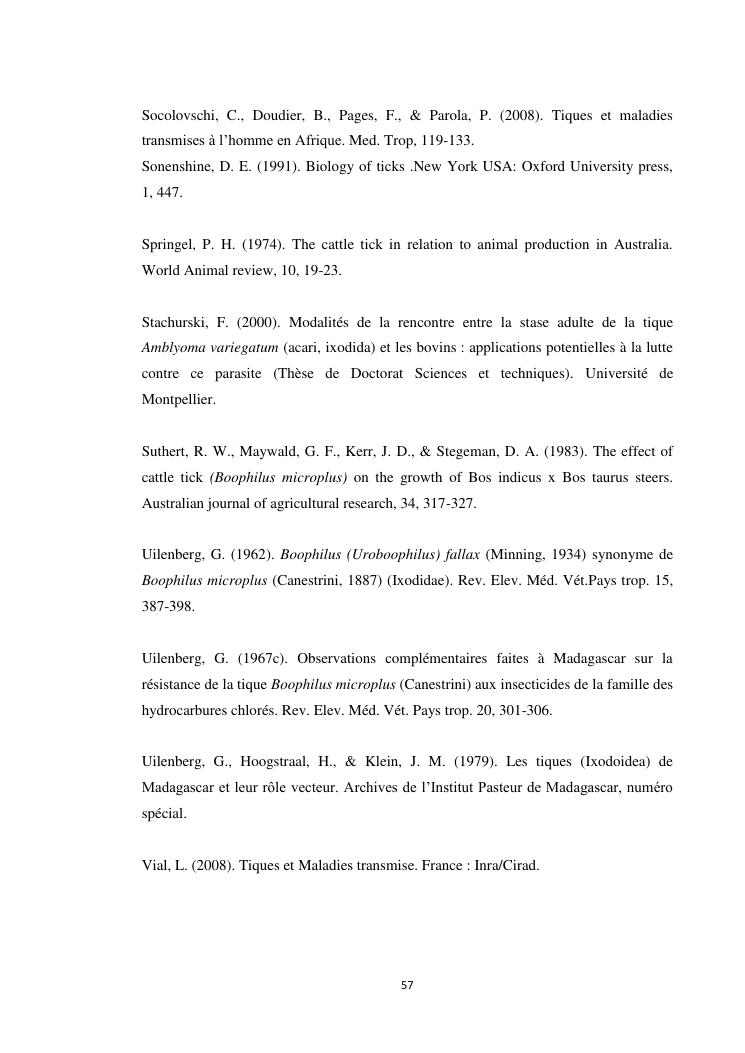 Socolovschi, C., Doudier, B., Pages, F., & Parola, P. (2008). Tiques et maladies transmises à l'homme en Afrique. Med. Trop, 119-133.
Sonenshine, D. E. (1991). Biology of ticks .New York USA: Oxford University press, 1, 447.

Springel, P. H. (1974). The cattle tick in relation to animal production in Australia. World Animal review, 10, 19-23.

Stachurski, F. (2000). Modalités de la rencontre entre la stase adulte de la tique Amblyoma variegatum (acari, ixodida) et les bovins : applications potentielles à la lutte contre ce parasite (Thèse de Doctorat Sciences et techniques). Université de Montpellier.

Suthert, R. W., Maywald, G. F., Kerr, J. D., & Stegeman, D. A. (1983). The effect of cattle tick (Boophilus microplus) on the growth of Bos indicus x Bos taurus steers. Australian journal of agricultural research, 34, 317-327.

Uilenberg, G. (1962). Boophilus (Uroboophilus) fallax (Minning, 1934) synonyme de Boophilus microplus (Canestrini, 1887) (Ixodidae). Rev. Elev. Méd. Vét.Pays trop. 15, 387-398.

Uilenberg, G. (1967c). Observations complémentaires faites à Madagascar sur la résistance de la tique Boophilus microplus (Canestrini) aux insecticides de la famille des hydrocarbures chlorés. Rev. Elev. Méd. Vét. Pays trop. 20, 301-306.

Uilenberg, G., Hoogstraal, H., & Klein, J. M. (1979). Les tiques (Ixodoidea) de Madagascar et leur rôle vecteur. Archives de l'Institut Pasteur de Madagascar, numéro spécial.

Vial, L. (2008). Tiques et Maladies transmise. France : Inra/Cirad.

57